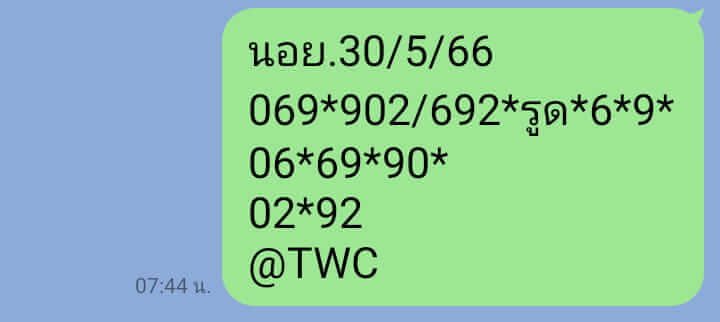 นอย.30/5/66
069*902/692*รูด*6*9*
06*69*90*
02*92
@TWC

07:44 น.